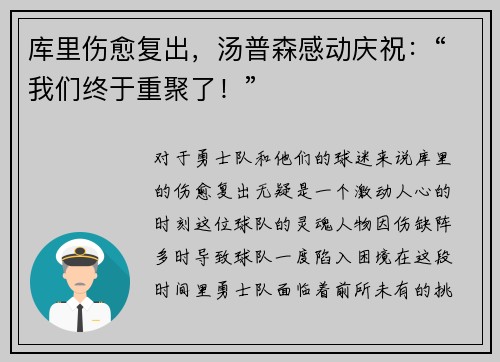 库里伤愈复出，汤普森感动庆祝：“我们终于重聚了！”

对于勇士队和他们的球迷来说库里的伤愈复出无疑是一个激动人心的时刻这位球队的灵魂人物因伤缺阵多时导致球队一度陷入困境在这段时间里勇士队面临着前所未有的挑